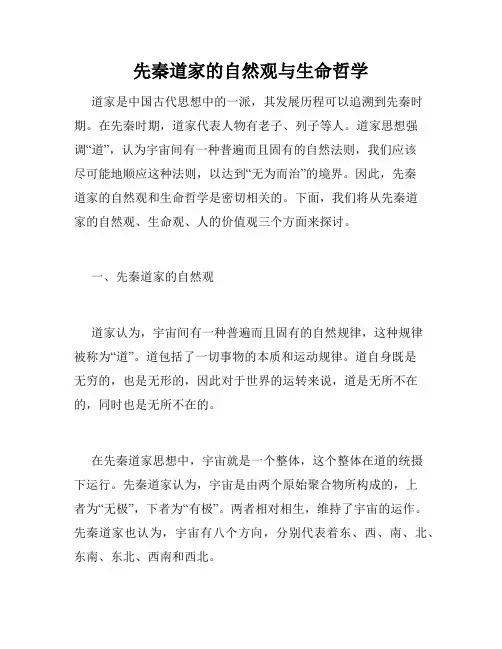 先秦道家的自然观与生命哲学

道家是中国古代思想中的一派，其发展历程可以追溯到先秦时期。在先秦时期，道家代表人物有老子、列子等人。道家思想强调“道”，认为宇宙间有一种普遍而且固有的自然法则，我们应该尽可能地顺应这种法则，以达到“无为而治”的境界。因此，先秦道家的自然观和生命哲学是密切相关的。下面，我们将从先秦道家的自然观、生命观、人的价值观三个方面来探讨。

一、先秦道家的自然观

道家认为，宇宙间有一种普遍而且固有的自然规律，这种规律被称为“道”。道包括了一切事物的本质和运动规律。道自身既是无穷的，也是无形的，因此对于世界的运转来说，道是无所不在的，同时也是无所不在的。

在先秦道家思想中，宇宙就是一个整体，这个整体在道的统摄下运行。先秦道家认为，宇宙是由两个原始聚合物所构成的，上者为“无极”，下者为“有极”。两者相对相生，维持了宇宙的运作。先秦道家也认为，宇宙有八个方向，分别代表着东、西、南、北、东南、东北、西南和西北。